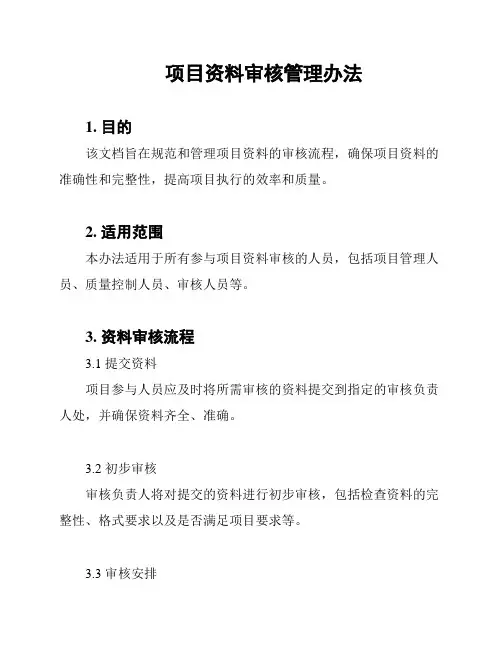 项目资料审核管理办法

1. 目的

该文档旨在规范和管理项目资料的审核流程，确保项目资料的准确性和完整性，提高项目执行的效率和质量。

2. 适用范围

本办法适用于所有参与项目资料审核的人员，包括项目管理人员、质量控制人员、审核人员等。

3. 资料审核流程

3.1 提交资料

项目参与人员应及时将所需审核的资料提交到指定的审核负责人处，并确保资料齐全、准确。

3.2 初步审核

审核负责人将对提交的资料进行初步审核，包括检查资料的完整性、格式要求以及是否满足项目要求等。

3.3 审核安排